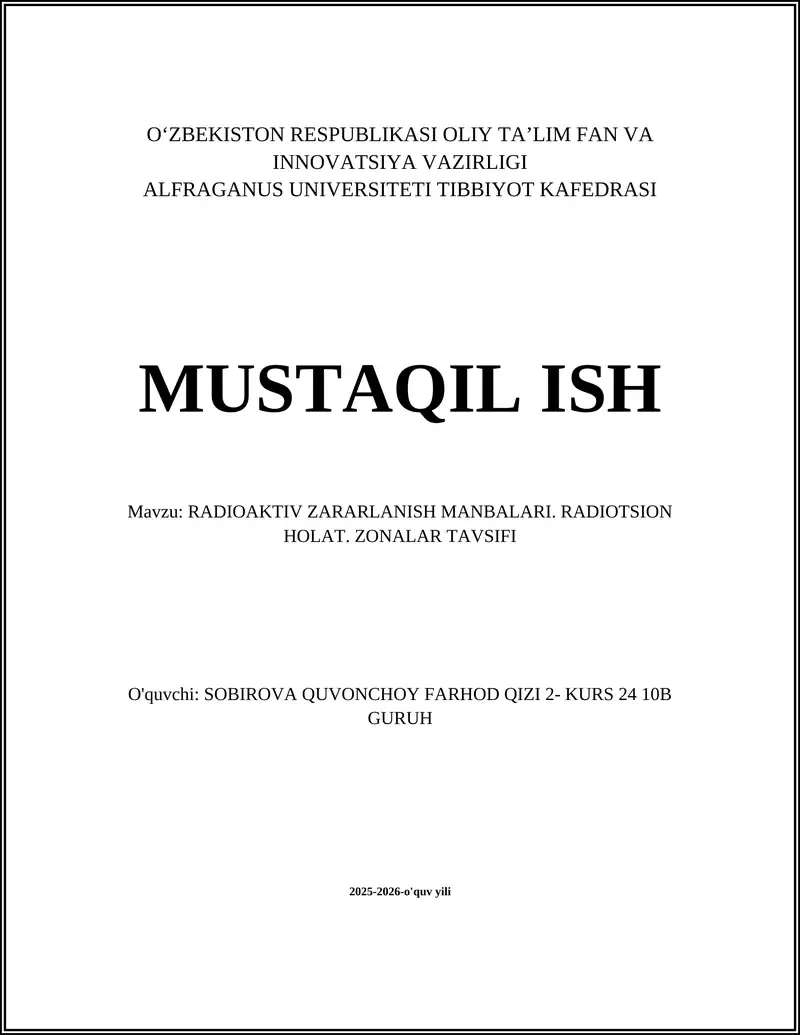 O‘ZBEKISTON RESPUBLIKASI OLIY TA’LIM FAN VA INNOVATSIYA VAZIRLIGI
ALFRAGANUS UNIVERSITETI TIBBIYOT KAFEDRASI

MUSTAQIL ISH

Mavzu: RADIOAKTIV ZARARLANISH MANBALARI. RADIOTSION HOLAT. ZONALAR TAVSIFI

O'quvchi: SOBIROVA QUVONCHOY FARHOD QIZI 2- KURS 24 10B GURUH

2025-2026-o'quv yili